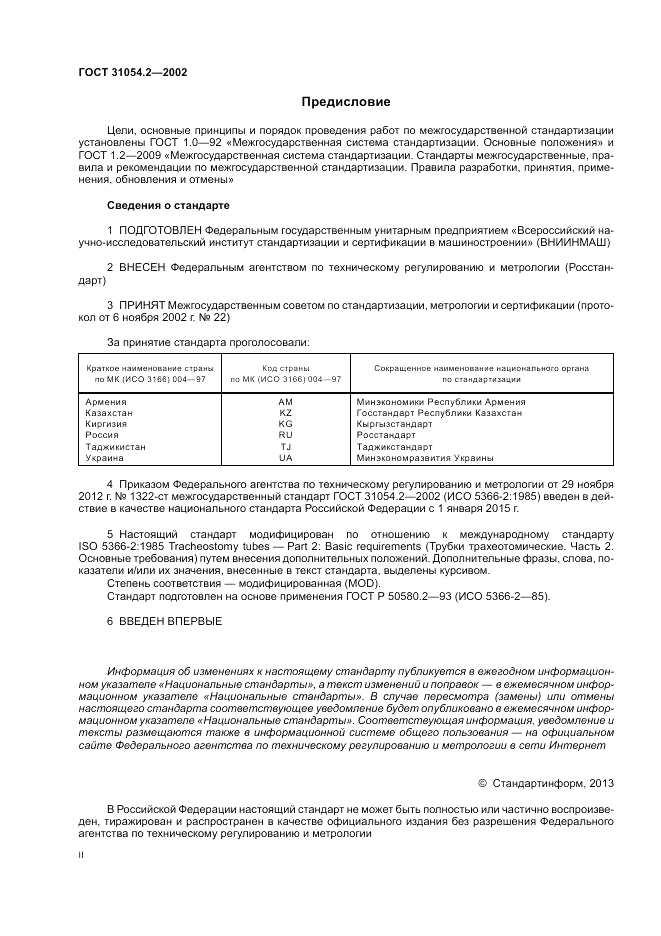 ГОСТ 31054.2—2002

Предисловие

Цели, основные принципы и порядок проведения работ по межгосударственной стандартизации установлены ГОСТ 1.0—92 «Межгосударственная система стандартизации. Основные положения» и ГОСТ 1.2—2009 «Межгосударственная система стандартизации. Стандарты межгосударственные, правила и рекомендации по межгосударственной стандартизации. Правила разработки, принятия, применения, обновления и отмены»

Сведения о стандарте

1 ПОДГОТОВЛЕН Федеральным государственным унитарным предприятием «Всероссийский научно-исследовательский институт стандартизации и сертификации в машиностроении» (ВНИИНМАШ)

2 ВНЕСЕН Федеральным агентством по техническому регулированию и метрологии (Росстандарт)

3 ПРИНЯТ Межгосударственным советом по стандартизации, метрологии и сертификации (протокол от 6 ноября 2002 г. № 22)

За принятие стандарта проголосовали:

| Краткое наименование страны по МК (ИСО 3166) 004—97 | Код страны по МК (ИСО 3166) 004—97 | Сокращенное наименование национального органа по стандартизации |
|---|---|---|
| Армения | AM | Минэкономики Республики Армения |
| Казахстан | KZ | Госстандарт Республики Казахстан |
| Киргизия | KG | Кыргызстандарт |
| Россия | RU | Росстандарт |
| Таджикистан | TJ | Таджикстандарт |
| Украина | UA | Минэкономразвития Украины |

4 Приказом Федерального агентства по техническому регулированию и метрологии от 29 ноября 2012 г. № 1322-ст межгосударственный стандарт ГОСТ 31054.2—2002 (ИСО 5366-2:1985) введен в действие в качестве национального стандарта Российской Федерации с 1 января 2015 г.

5 Настоящий стандарт модифицирован по отношению к международному стандарту ISO 5366-2:1985 Tracheostomy tubes — Part 2: Basic requirements (Трубки трахеотомические. Часть 2. Основные требования) путем внесения дополнительных положений. Дополнительные фразы, слова, показатели и/или их значения, внесенные в текст стандарта, выделены курсивом.
Степень соответствия — модифицированная (MOD).
Стандарт подготовлен на основе применения ГОСТ Р 50580.2—93 (ИСО 5366-2—85).

6 ВВЕДЕН ВПЕРВЫЕ

Информация об изменениях к настоящему стандарту публикуется в ежегодном информационном указателе «Национальные стандарты», а текст изменений и поправок — в ежемесячном информационном указателе «Национальные стандарты». В случае пересмотра (замены) или отмены настоящего стандарта соответствующее уведомление будет опубликовано в ежемесячном информационном указателе «Национальные стандарты». Соответствующая информация, уведомление и тексты размещаются также в информационной системе общего пользования — на официальном сайте Федерального агентства по техническому регулированию и метрологии в сети Интернет

© Стандартинформ, 2013

В Российской Федерации настоящий стандарт не может быть полностью или частично воспроизведен, тиражирован и распространен в качестве официального издания без разрешения Федерального агентства по техническому регулированию и метрологии

II